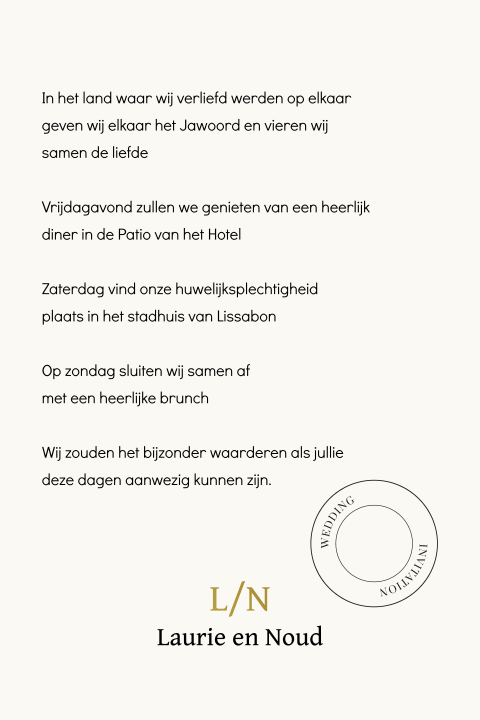 In het land waar wij verliefd werden op elkaar geven wij elkaar het Jawoord en vieren wij samen de liefde

Vrijdagavond zullen we genieten van een heerlijk diner in de Patio van het Hotel

Zaterdag vind onze huwelijksplechtigheid plaats in het stadhuis van Lissabon

Op zondag sluiten wij samen af met een heerlijke brunch

Wij zouden het bijzonder waarderen als jullie deze dagen aanwezig kunnen zijn.

WEDDING INVITATION

L/N

Laurie en Noud